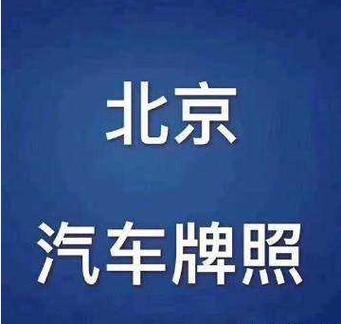 北京

汽车牌照